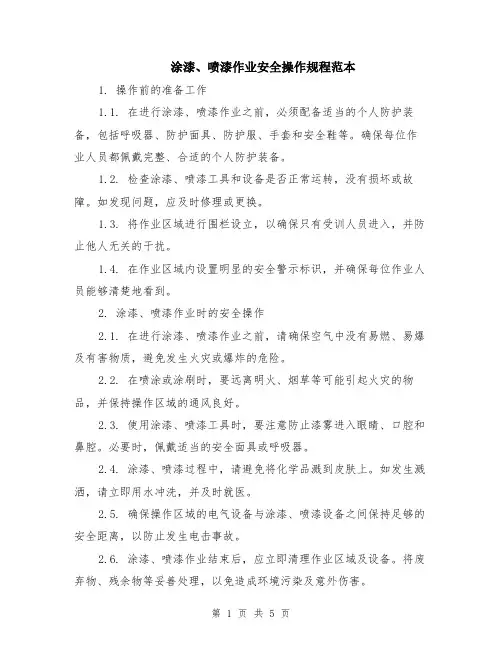 涂漆、喷漆作业安全操作规程范本

1. 操作前的准备工作

1.1. 在进行涂漆、喷漆作业之前，必须配备适当的个人防护装备，包括呼吸器、防护面具、防护服、手套和安全鞋等。确保每位作业人员都佩戴完整、合适的个人防护装备。

1.2. 检查涂漆、喷漆工具和设备是否正常运转，没有损坏或故障。如发现问题，应及时修理或更换。

1.3. 将作业区域进行围栏设立，以确保只有受训人员进入，并防止他人无关的干扰。

1.4. 在作业区域内设置明显的安全警示标识，并确保每位作业人员能够清楚地看到。

2. 涂漆、喷漆作业时的安全操作

2.1. 在进行涂漆、喷漆作业之前，请确保空气中没有易燃、易爆及有害物质，避免发生火灾或爆炸的危险。

2.2. 在喷涂或涂刷时，要远离明火、烟草等可能引起火灾的物品，并保持操作区域的通风良好。

2.3. 使用涂漆、喷漆工具时，要注意防止漆雾进入眼睛、口腔和鼻腔。必要时，佩戴适当的安全面具或呼吸器。

2.4. 涂漆、喷漆过程中，请避免将化学品溅到皮肤上。如发生溅洒，请立即用水冲洗，并及时就医。

2.5. 确保操作区域的电气设备与涂漆、喷漆设备之间保持足够的安全距离，以防止发生电击事故。

2.6. 涂漆、喷漆作业结束后，应立即清理作业区域及设备。将废弃物、残余物等妥善处理，以免造成环境污染及意外伤害。

第 1 页 共 5 页